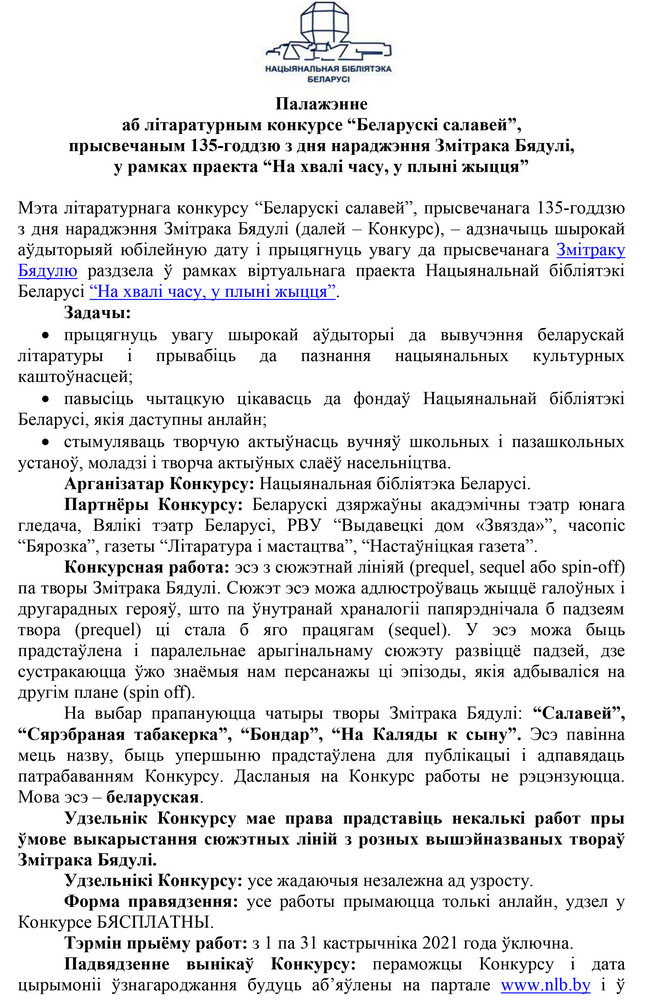 НАЦЫЯНАЛЬНАЯ БІБЛІЯТЭКА БЕЛАРУСІ

Палажэнне
аб літаратурным конкурсе “Беларускі салавей”,
прысвечаным 135-годдзю з дня нараджэння Змітрака Бядулі,
у рамках праекта “На хвалі часу, у плыні жыцця”

Мэта літаратурнага конкурсу “Беларускі салавей”, прысвечанага 135-годдзю з дня нараджэння Змітрака Бядулі (далей – Конкурс), – адзначыць шырокай аўдыторыяй юбілейную дату і прыцягнуць увагу да прысвечанага Змітраку Бядулю раздзела ў рамках віртуальнага праекта Нацыянальнай бібліятэкі Беларусі “На хвалі часу, у плыні жыцця”.

Задачы:
• прыцягнуць увагу шырокай аўдыторыі да вывучэння беларускай літаратуры і прывабіць да пазнання нацыянальных культурных каштоўнасцей;
• павысіць чытацкую цікавасць да фондаў Нацыянальнай бібліятэкі Беларусі, якія даступны анлайн;
• стымуляваць творчую актыўнасць вучняў школьных і пазашкольных устаноў, моладзі і творча актыўных слаёў насельніцтва.

Арганізатар Конкурсу: Нацыянальная бібліятэка Беларусі.

Партнёры Конкурсу: Беларускі дзяржаўны акадэмічны тэатр юнага гледача, Вялікі тэатр Беларусі, РВУ “Выдавецкі дом «Звязда»”, часопіс “Бярозка”, газеты “Літаратура і мастацтва”, “Настаўніцкая газета”.

Конкурсная работа: эсэ з сюжэтнай лініяй (prequel, sequel або spin-off) па творы Змітрака Бядулі. Сюжэт эсэ можа адлюстроўваць жыццё галоўных і другарадных герояў, што па ўнутранай храналогіі папярэднічала б падзеям твора (prequel) ці стала б яго працягам (sequel). У эсэ можа быць прадстаўлена і паралельнае арыгінальнаму сюжэту развіццё падзей, дзе сустракаюцца ўжо знаёмыя нам персанажы ці эпізоды, якія адбываліся на другім плане (spin off).

На выбар прапануюцца чатыры творы Змітрака Бядулі: “Салавей”, “Сярэбраная табакерка”, “Бондар”, “На Каляды к сыну”. Эсэ павінна мець назву, быць упершыню прадстаўлена для публікацыі і адпавядаць патрабаванням Конкурсу. Дасланыя на Конкурс работы не рэцэнзуюцца. Мова эсэ – беларуская.

Удзельнік Конкурсу мае права прадставіць некалькі работ пры ўмове выкарыстання сюжэтных ліній з розных вышэйназваных твораў Змітрака Бядулі.

Удзельнікі Конкурсу: усе жадаючыя незалежна ад узросту.

Форма правядзення: усе работы прымаюцца толькі анлайн, удзел у Конкурсе БЯСПЛАТНЫ.

Тэрмін прыёму работ: з 1 па 31 кастрычніка 2021 года ўключна.

Падвядзенне вынікаў Конкурсу: пераможцы Конкурсу і дата цырымоніі ўзнагароджання будуць аб’яўлены на партале www.nlb.by і ў